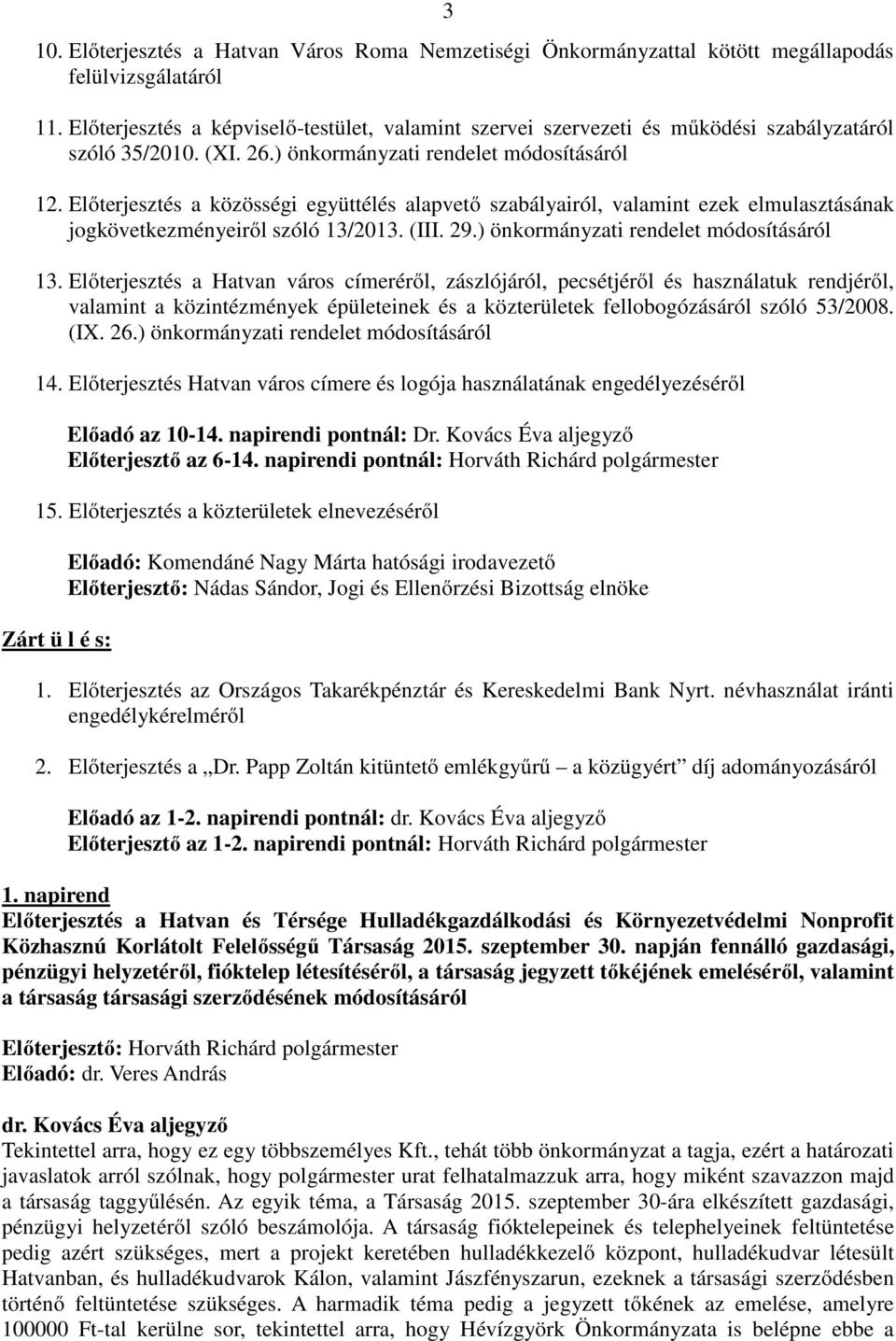 3

10. Előterjesztés a Hatvan Város Roma Nemzetiségi Önkormányzattal kötött megállapodás felülvizsgálatáról

11. Előterjesztés a képviselő-testület, valamint szervei szervezeti és működési szabályzatáról szóló 35/2010. (XI. 26.) önkormányzati rendelet módosításáról

12. Előterjesztés a közösségi együttélés alapvető szabályairól, valamint ezek elmulasztásának jogkövetkezményeiről szóló 13/2013. (III. 29.) önkormányzati rendelet módosításáról

13. Előterjesztés a Hatvan város címeréről, zászlójáról, pecsétjéről és használatuk rendjéről, valamint a közintézmények épületeinek és a közterületek fellobogózásáról szóló 53/2008. (IX. 26.) önkormányzati rendelet módosításáról

14. Előterjesztés Hatvan város címere és logója használatának engedélyezéséről

Előadó az 10-14. napirendi pontnál: Dr. Kovács Éva aljegyző
Előterjesztő az 6-14. napirendi pontnál: Horváth Richárd polgármester

15. Előterjesztés a közterületek elnevezéséről

Előadó: Komendáné Nagy Márta hatósági irodavezető
Előterjesztő: Nádas Sándor, Jogi és Ellenőrzési Bizottság elnöke

Zárt ü l é s:

1. Előterjesztés az Országos Takarékpénztár és Kereskedelmi Bank Nyrt. névhasználat iránti engedélykérelméről

2. Előterjesztés a „Dr. Papp Zoltán kitüntető emlékgyűrű – a közügyért” díj adományozásáról

Előadó az 1-2. napirendi pontnál: dr. Kovács Éva aljegyző
Előterjesztő az 1-2. napirendi pontnál: Horváth Richárd polgármester

1. napirend
Előterjesztés a Hatvan és Térsége Hulladékgazdálkodási és Környezetvédelmi Nonprofit Közhasznú Korlátolt Felelősségű Társaság 2015. szeptember 30. napján fennálló gazdasági, pénzügyi helyzetéről, fióktelep létesítéséről, a társaság jegyzett tőkéjének emeléséről, valamint a társaság társasági szerződésének módosításáról

Előterjesztő: Horváth Richárd polgármester
Előadó: dr. Veres András

dr. Kovács Éva aljegyző
Tekintettel arra, hogy ez egy többszemélyes Kft., tehát több önkormányzat a tagja, ezért a határozati javaslatok arról szólnak, hogy polgármester urat felhatalmazzuk arra, hogy miként szavazzon majd a társaság taggyűlésén. Az egyik téma, a Társaság 2015. szeptember 30-ára elkészített gazdasági, pénzügyi helyzetéről szóló beszámolója. A társaság fióktelepeinek és telephelyeinek feltüntetése pedig azért szükséges, mert a projekt keretében hulladékkezelő központ, hulladékudvar létesült Hatvanban, és hulladékudvarok Kálon, valamint Jászfényszarun, ezeknek a társasági szerződésben történő feltüntetése szükséges. A harmadik téma pedig a jegyzett tőkének az emelése, amelyre 100000 Ft-tal kerülne sor, tekintettel arra, hogy Hévízgyörk Önkormányzata is belépne ebbe a